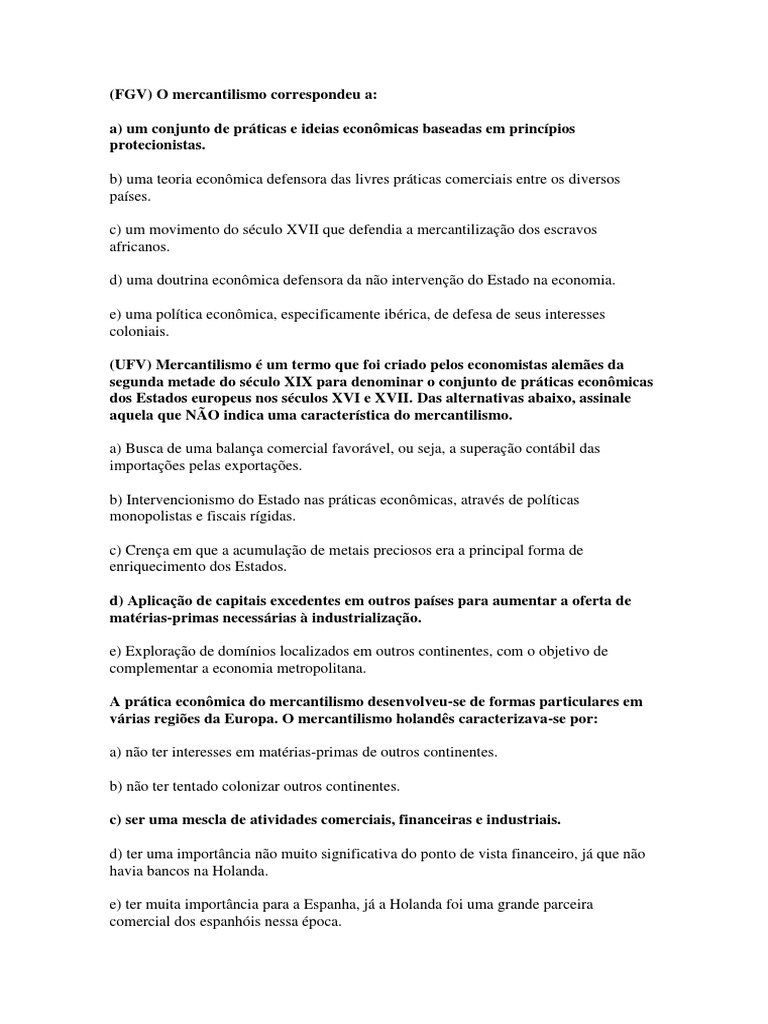 (FGV) O mercantilismo correspondeu a:

a) um conjunto de práticas e ideias econômicas baseadas em princípios protecionistas.

b) uma teoria econômica defensora das livres práticas comerciais entre os diversos países.

c) um movimento do século XVII que defendia a mercantilização dos escravos africanos.

d) uma doutrina econômica defensora da não intervenção do Estado na economia.

e) uma política econômica, especificamente ibérica, de defesa de seus interesses coloniais.

(UFV) Mercantilismo é um termo que foi criado pelos economistas alemães da segunda metade do século XIX para denominar o conjunto de práticas econômicas dos Estados europeus nos séculos XVI e XVII. Das alternativas abaixo, assinale aquela que NÃO indica uma característica do mercantilismo.

a) Busca de uma balança comercial favorável, ou seja, a superação contábil das importações pelas exportações.

b) Intervencionismo do Estado nas práticas econômicas, através de políticas monopolistas e fiscais rígidas.

c) Crença em que a acumulação de metais preciosos era a principal forma de enriquecimento dos Estados.

d) Aplicação de capitais excedentes em outros países para aumentar a oferta de matérias-primas necessárias à industrialização.

e) Exploração de domínios localizados em outros continentes, com o objetivo de complementar a economia metropolitana.

A prática econômica do mercantilismo desenvolveu-se de formas particulares em várias regiões da Europa. O mercantilismo holandês caracterizava-se por:

a) não ter interesses em matérias-primas de outros continentes.

b) não ter tentado colonizar outros continentes.

c) ser uma mescla de atividades comerciais, financeiras e industriais.

d) ter uma importância não muito significativa do ponto de vista financeiro, já que não havia bancos na Holanda.

e) ter muita importância para a Espanha, já a Holanda foi uma grande parceira comercial dos espanhóis nessa época.